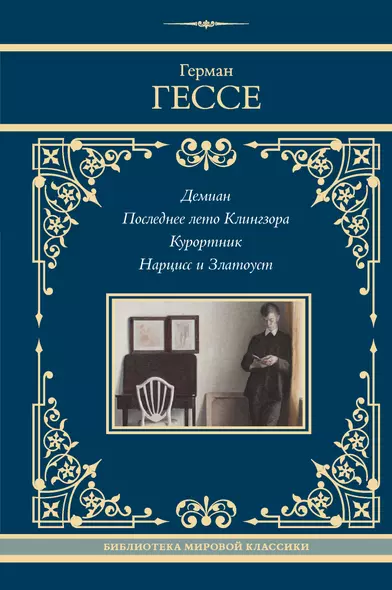 Герман
ГЕССЕ

Демиан
Последнее лето Клингзора
Курортник
Нарцисс и Златоуст

БИБЛИОТЕКА МИРОВОЙ КЛАССИКИ